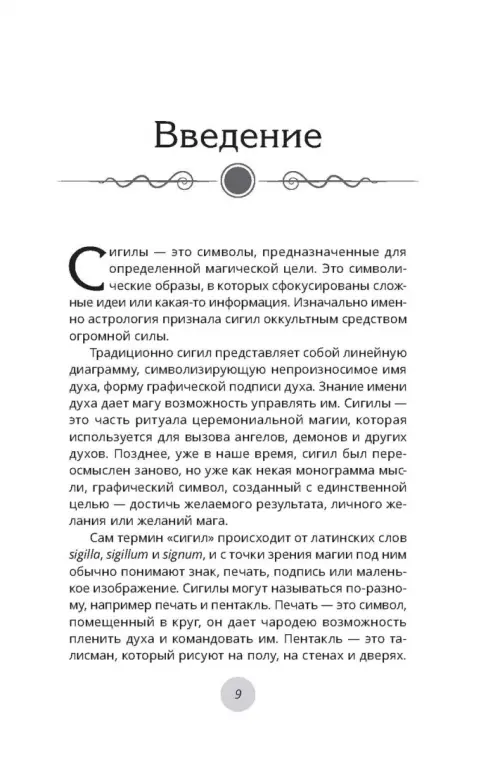 Введение

Сигилы — это символы, предназначенные для определенной магической цели. Это символические образы, в которых сфокусированы сложные идеи или какая-то информация. Изначально именно астрология признала сигил оккультным средством огромной силы.

Традиционно сигил представляет собой линейную диаграмму, символизирующую непроизносимое имя духа, форму графической подписи духа. Знание имени духа дает магу возможность управлять им. Сигилы — это часть ритуала церемониальной магии, которая используется для вызова ангелов, демонов и других духов. Позднее, уже в наше время, сигил был переосмыслен заново, но уже как некая монограмма мысли, графический символ, созданный с единственной целью — достичь желаемого результата, личного желания или желаний мага.

Сам термин «сигил» происходит от латинских слов sigilla, sigillum и signum, и с точки зрения магии под ним обычно понимают знак, печать, подпись или маленькое изображение. Сигилы могут называться по-разному, например печать и пентакль. Печать — это символ, помещенный в круг, он дает чародею возможность пленить духа и командовать им. Пентакль — это талисман, который рисуют на полу, на стенах и дверях.

9